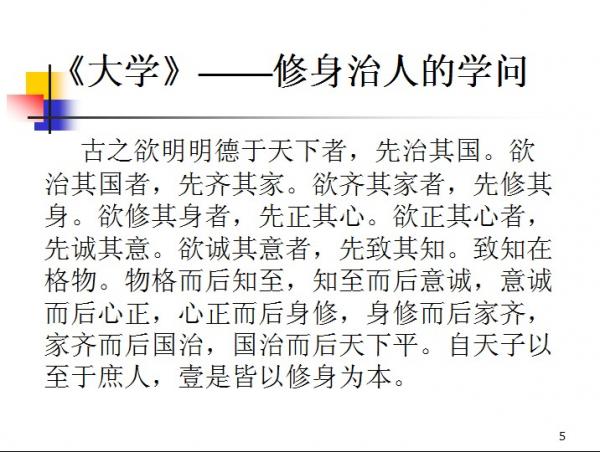 《大学》——修身治人的学问

古之欲明明德于天下者，先治其国。欲治其国者，先齐其家。欲齐其家者，先修其身。欲修其身者，先正其心。欲正其心者，先诚其意。欲诚其意者，先致其知。致知在格物。物格而后知至，知至而后意诚，意诚而后心正，心正而后身修，身修而后家齐，家齐而后国治，国治而后天下平。自天子以至于庶人，壹是皆以修身为本。

5